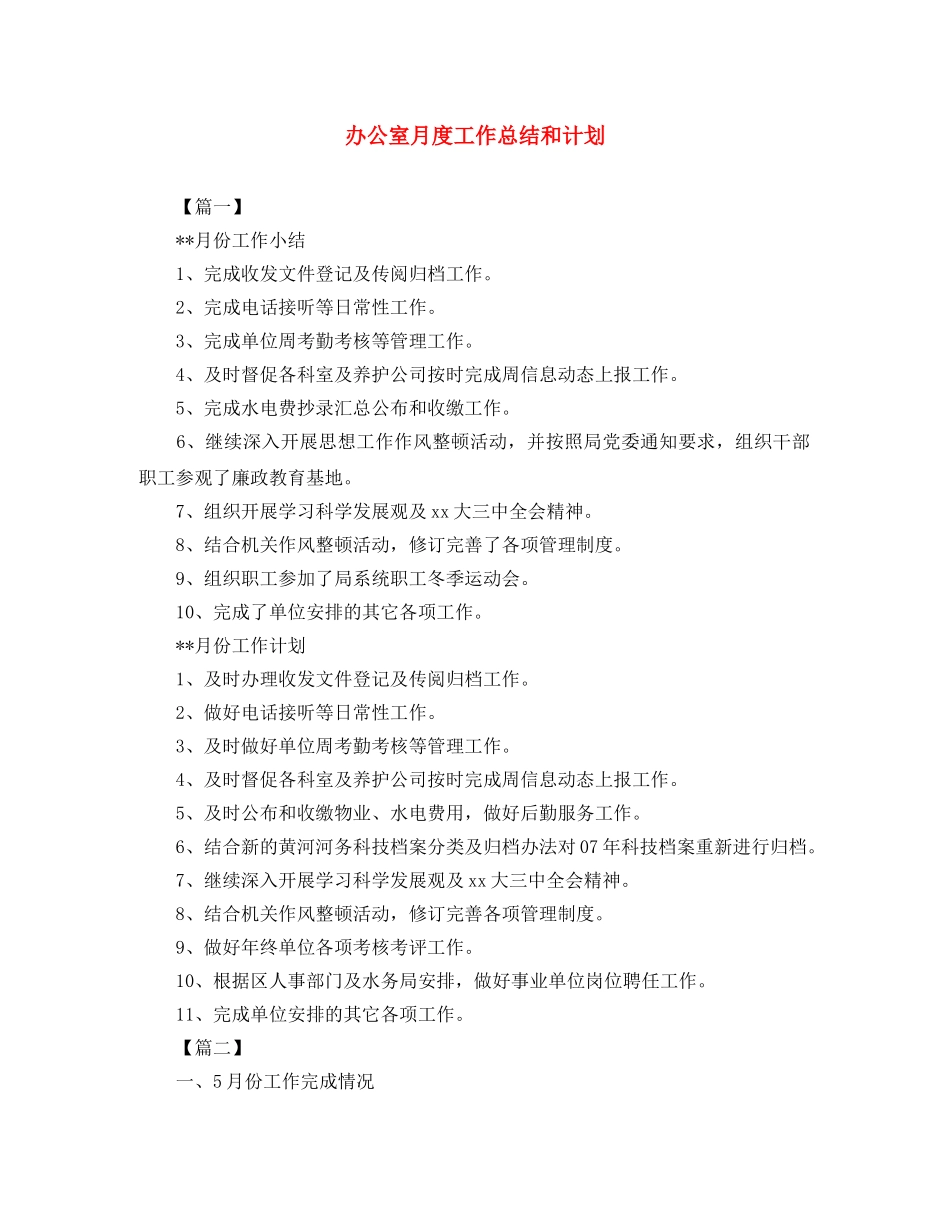 办公室月度工作总结和计划

【篇一】

**月份工作小结

1、完成收发文件登记及传阅归档工作。

2、完成电话接听等日常性工作。

3、完成单位周考勤考核等管理工作。

4、及时督促各科室及养护公司按时完成周信息动态上报工作。

5、完成水电费抄录汇总公布和收缴工作。

6、继续深入开展思想工作作风整顿活动，并按照局党委通知要求，组织干部职工参观了廉政教育基地。

7、组织开展学习科学发展观及xx大三中全会精神。

8、结合机关作风整顿活动，修订完善了各项管理制度。

9、组织职工参加了局系统职工冬季运动会。

10、完成了单位安排的其它各项工作。

**月份工作计划

1、及时办理收发文件登记及传阅归档工作。

2、做好电话接听等日常性工作。

3、及时做好单位周考勤考核等管理工作。

4、及时督促各科室及养护公司按时完成周信息动态上报工作。

5、及时公布和收缴物业、水电费用，做好后勤服务工作。

6、结合新的黄河河务科技档案分类及归档办法对07年科技档案重新进行归档。

7、继续深入开展学习科学发展观及xx大三中全会精神。

8、结合机关作风整顿活动，修订完善各项管理制度。

9、做好年终单位各项考核考评工作。

10、根据区人事部门及水务局安排，做好事业单位岗位聘任工作。

11、完成单位安排的其它各项工作。

【篇二】

一、5月份工作完成情况